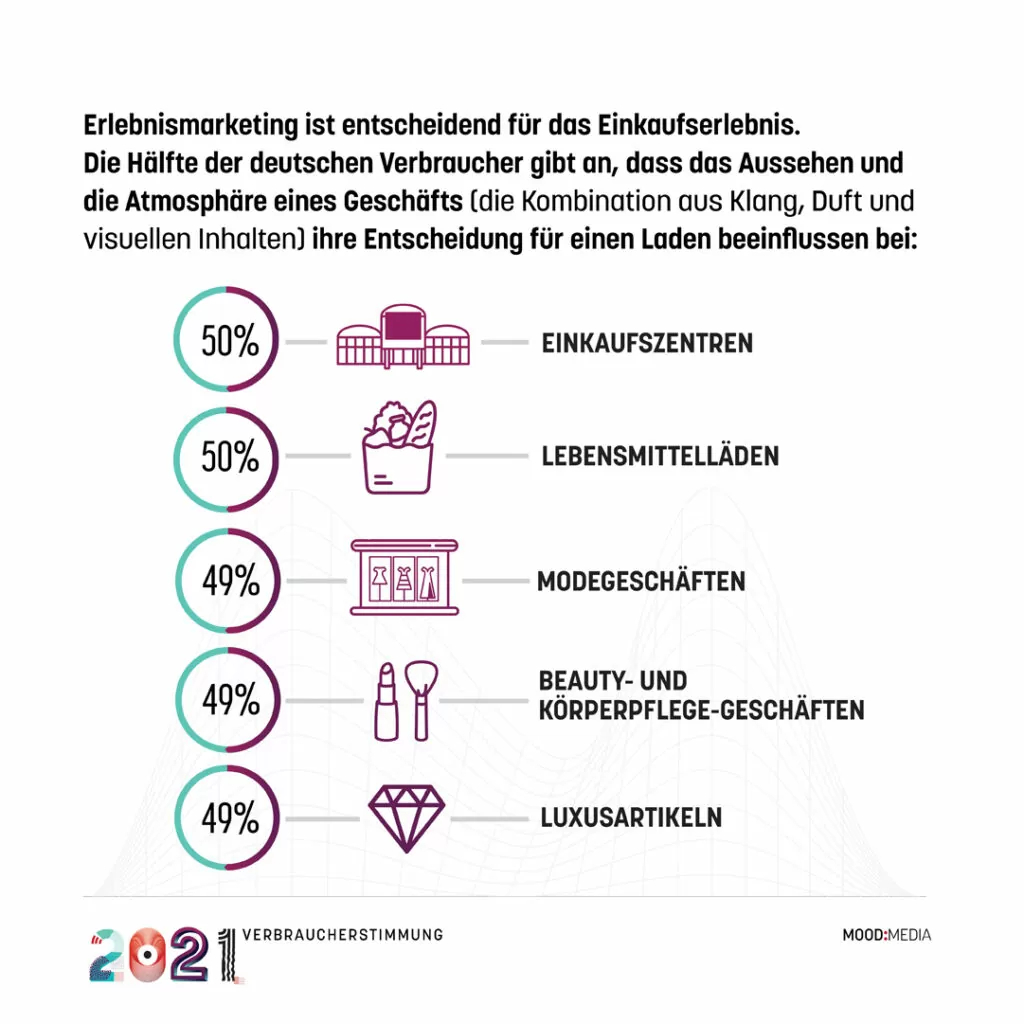 Erlebnismarketing ist entscheidend für das Einkaufserlebnis.
Die Hälfte der deutschen Verbraucher gibt an, dass das Aussehen und die Atmosphäre eines Geschäfts (die Kombination aus Klang, Duft und visuellen Inhalten) ihre Entscheidung für einen Laden beeinflussen bei:

50% EINKAUFSZENTREN

50% LEBENSMITTELLÄDEN

49% MODEGESCHÄFTEN

49% BEAUTY- UND KÖRPERPFLEGE-GESCHÄFTEN

49% LUXUSARTIKELN

2021 VERBRAUCHERSTIMMUNG

MOOD:MEDIA